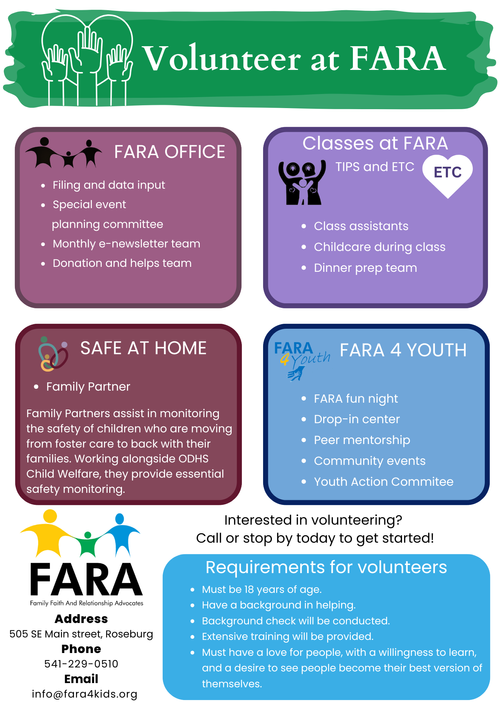 Volunteer at FARA

FARA OFFICE

• Filing and data input
• Special event planning committee
• Monthly e-newsletter team
• Donation and helps team

Classes at FARA

TIPS and ETC

ETC

• Class assistants
• Childcare during class
• Dinner prep team

SAFE AT HOME

• Family Partner

Family Partners assist in monitoring the safety of children who are moving from foster care to back with their families. Working alongside ODHS Child Welfare, they provide essential safety monitoring.

FARA 4 Youth

FARA 4 YOUTH

• FARA fun night
• Drop-in center
• Peer mentorship
• Community events
• Youth Action Commitee

FARA
Family Faith And Relationship Advocates

Address
505 SE Main street, Roseburg
Phone
541-229-0510
Email
info@fara4kids.org

Interested in volunteering?
Call or stop by today to get started!

Requirements for volunteers

• Must be 18 years of age.
• Have a background in helping.
• Background check will be conducted.
• Extensive training will be provided.
• Must have a love for people, with a willingness to learn, and a desire to see people become their best version of themselves.